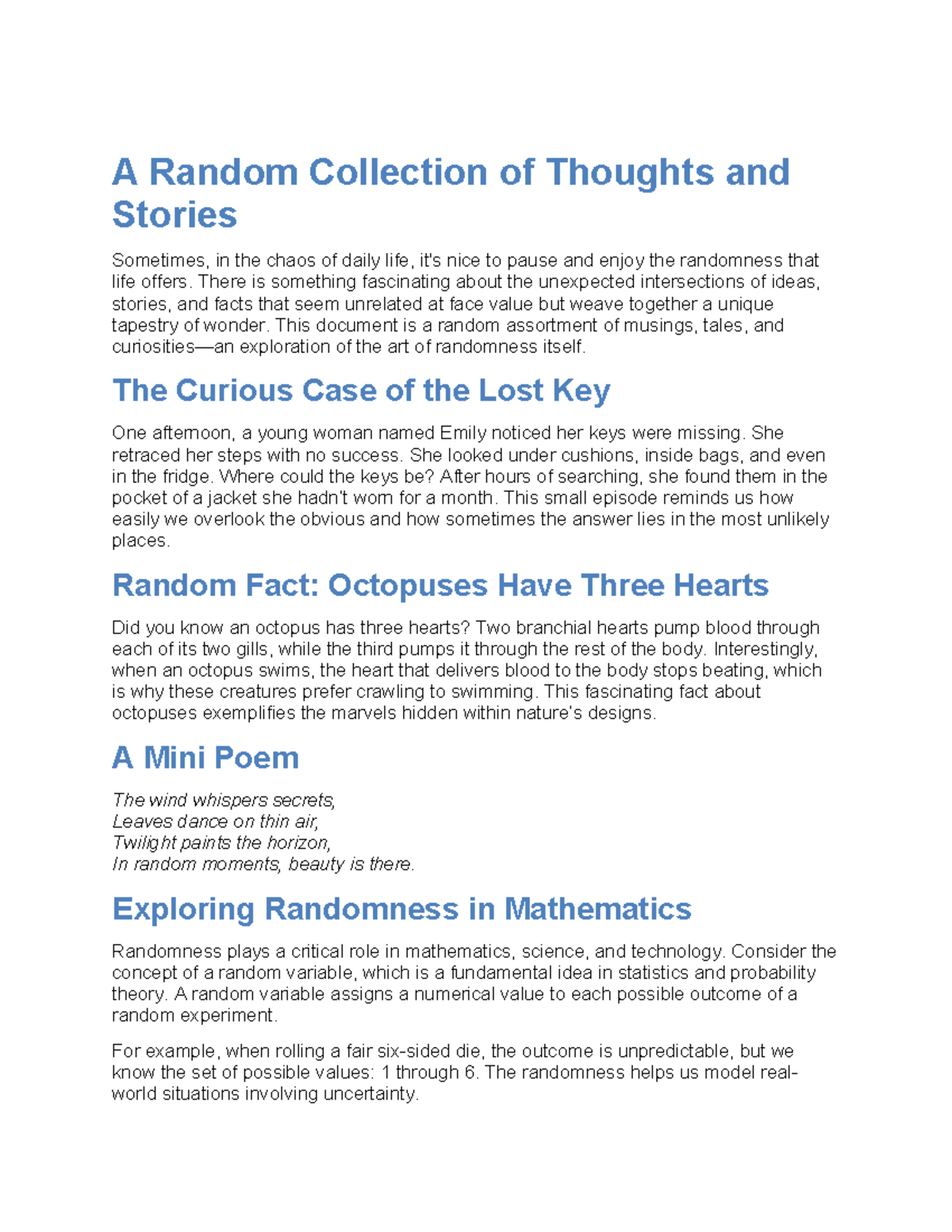 A Random Collection of Thoughts and Stories

Sometimes, in the chaos of daily life, it's nice to pause and enjoy the randomness that life offers. There is something fascinating about the unexpected intersections of ideas, stories, and facts that seem unrelated at face value but weave together a unique tapestry of wonder. This document is a random assortment of musings, tales, and curiosities—an exploration of the art of randomness itself.

The Curious Case of the Lost Key

One afternoon, a young woman named Emily noticed her keys were missing. She retraced her steps with no success. She looked under cushions, inside bags, and even in the fridge. Where could the keys be? After hours of searching, she found them in the pocket of a jacket she hadn't worn for a month. This small episode reminds us how easily we overlook the obvious and how sometimes the answer lies in the most unlikely places.

Random Fact: Octopuses Have Three Hearts

Did you know an octopus has three hearts? Two branchial hearts pump blood through each of its two gills, while the third pumps it through the rest of the body. Interestingly, when an octopus swims, the heart that delivers blood to the body stops beating, which is why these creatures prefer crawling to swimming. This fascinating fact about octopuses exemplifies the marvels hidden within nature's designs.

A Mini Poem

The wind whispers secrets,
Leaves dance on thin air,
Twilight paints the horizon,
In random moments, beauty is there.

Exploring Randomness in Mathematics

Randomness plays a critical role in mathematics, science, and technology. Consider the concept of a random variable, which is a fundamental idea in statistics and probability theory. A random variable assigns a numerical value to each possible outcome of a random experiment.

For example, when rolling a fair six-sided die, the outcome is unpredictable, but we know the set of possible values: 1 through 6. The randomness helps us model real-world situations involving uncertainty.